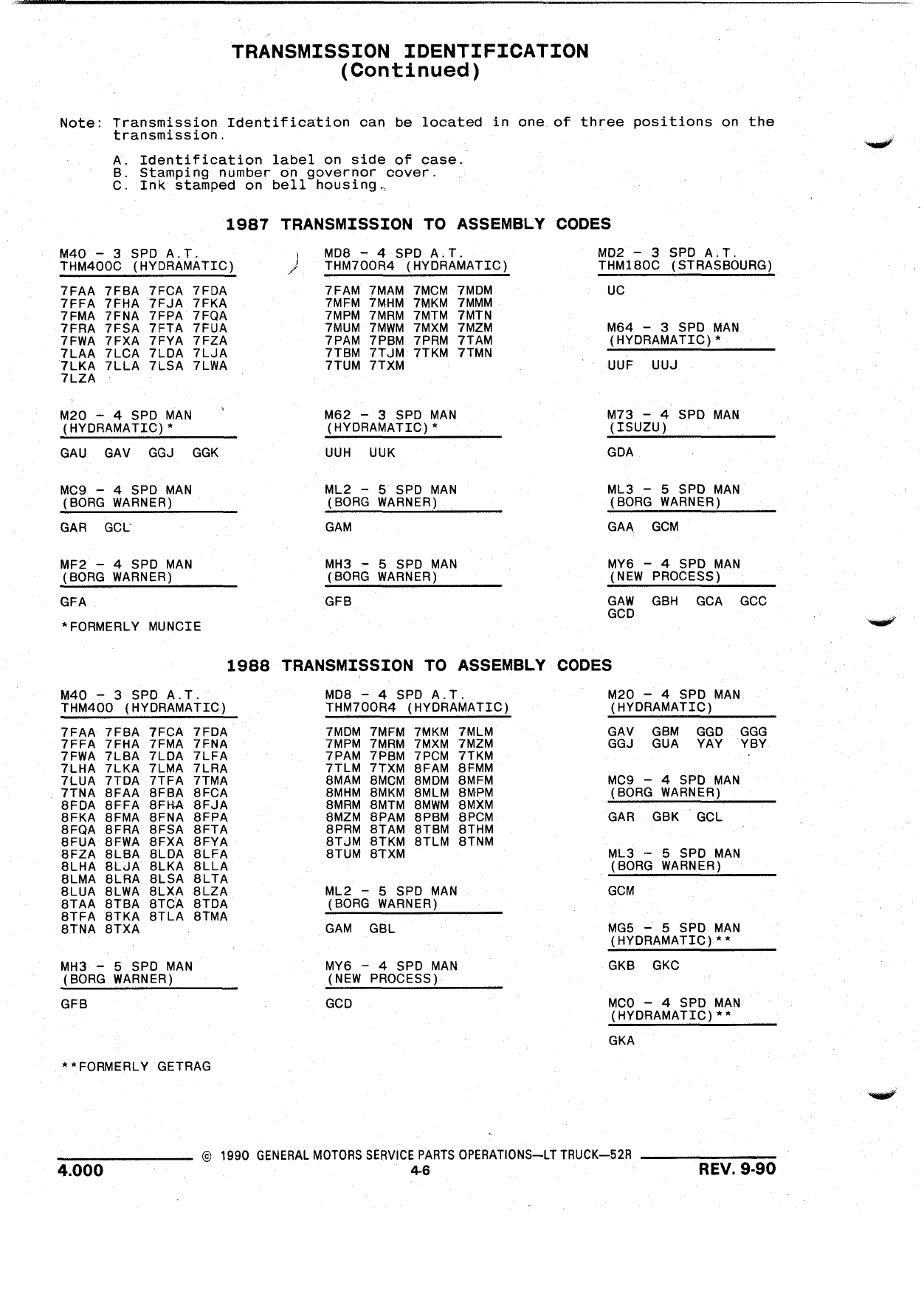 TRANSMISSION IDENTIFICATION
(Continued)

Note: Transmission Identification can be located in one of three positions on the transmission.

A. Identification label on side of case.
B. Stamping number on governor cover.
C. Ink stamped on bell housing.

1987 TRANSMISSION TO ASSEMBLY CODES

M40 - 3 SPD A.T.
THM400C (HYDRAMATIC)

7FAA 7FBA 7FCA 7FDA
7FFA 7FHA 7FJA 7FKA
7FMA 7FNA 7FPA 7FQA
7FRA 7FSA 7FTA 7FUA
7FWA 7FXA 7FYA 7FZA
7LAA 7LCA 7LDA 7LJA
7LKA 7LLA 7LSA 7LWA
7LZA

M20 - 4 SPD MAN
(HYDRAMATIC)*

GAU GAV GGJ GGK

MC9 - 4 SPD MAN
(BORG WARNER)

GAR GCL

MF2 - 4 SPD MAN
(BORG WARNER)

GFA

*FORMERLY MUNCIE

MD8 - 4 SPD A.T.
THM700R4 (HYDRAMATIC)

7FAM 7MAM 7MCM 7MDM
7MFM 7MHM 7MKM 7MMM
7MPM 7MRM 7MTM 7MTN
7MUM 7MWM 7MXM 7MZM
7PAM 7PBM 7PRM 7TAM
7TBM 7TJM 7TKM 7TMN
7TUM 7TXM

M62 - 3 SPD MAN
(HYDRAMATIC)*

UUH UUK

ML2 - 5 SPD MAN
(BORG WARNER)

GAM

MH3 - 5 SPD MAN
(BORG WARNER)

GFB

MD2 - 3 SPD A.T.
THM180C (STRASBOURG)

UC

M64 - 3 SPD MAN
(HYDRAMATIC)*

UUF UUJ

M73 - 4 SPD MAN
(ISUZU)

GDA

ML3 - 5 SPD MAN
(BORG WARNER)

GAA GCM

MY6 - 4 SPD MAN
(NEW PROCESS)

GAW GBH GCA GCC
GCD

1988 TRANSMISSION TO ASSEMBLY CODES

M40 - 3 SPD A.T.
THM400 (HYDRAMATIC)

7FAA 7FBA 7FCA 7FDA
7FFA 7FHA 7FMA 7FNA
7FWA 7LBA 7LDA 7LFA
7LHA 7LKA 7LMA 7LRA
7LUA 7TDA 7TFA 7TMA
7TNA 8FAA 8FBA 8FCA
8FDA 8FFA 8FHA 8FJA
8FKA 8FMA 8FNA 8FPA
8FQA 8FRA 8FSA 8FTA
8FUA 8FWA 8FXA 8FYA
8FZA 8LBA 8LDA 8LFA
8LHA 8LJA 8LKA 8LLA
8LMA 8LRA 8LSA 8LTA
8LUA 8LWA 8LXA 8LZA
8TAA 8TBA 8TCA 8TDA
8TFA 8TKA 8TLA 8TMA
8TNA 8TXA

MH3 - 5 SPD MAN
(BORG WARNER)

GFB

**FORMERLY GETRAG

MD8 - 4 SPD A.T.
THM700R4 (HYDRAMATIC)

7MDM 7MFM 7MKM 7MLM
7MPM 7MRM 7MXM 7MZM
7PAM 7PBM 7PCM 7TKM
7TLM 7TXM 8FAM 8FMM
8MAM 8MCM 8MDM 8MFM
8MHM 8MKM 8MLM 8MPM
8MRM 8MTM 8MWM 8MXM
8MZM 8PAM 8PBM 8PCM
8PRM 8TAM 8TBM 8THM
8TJM 8TKM 8TLM 8TNM
8TUM 8TXM

ML2 - 5 SPD MAN
(BORG WARNER)

GAM GBL

MY6 - 4 SPD MAN
(NEW PROCESS)

GCD

M20 - 4 SPD MAN
(HYDRAMATIC)

GAV GBM GGD GGG
GGJ GUA YAY YBY

MC9 - 4 SPD MAN
(BORG WARNER)

GAR GBK GCL

ML3 - 5 SPD MAN
(BORG WARNER)

GCM

MG5 - 5 SPD MAN
(HYDRAMATIC)**

GKB GKC

MC0 - 4 SPD MAN
(HYDRAMATIC)**

GKA

© 1990 GENERAL MOTORS SERVICE PARTS OPERATIONS—LT TRUCK—52R
4.000 4-6 REV. 9-90